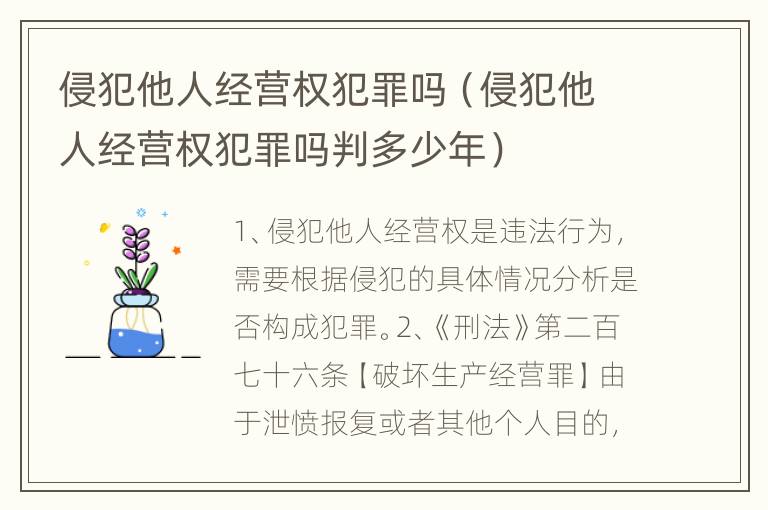 侵犯他人经营权犯罪吗（侵犯他人经营权犯罪吗判多少年）

1、侵犯他人经营权是违法行为，需要根据侵犯的具体情况分析是否构成犯罪。2、《刑法》第二百七十六条【破坏生产经营罪】由于泄愤报复或者其他个人目的，